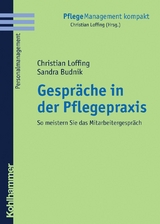 PflegeManagement kompakt
Christian Loffing (Hrsg.)

Personalmanagement

Christian Loffing
Sandra Budnik

Gespräche in der Pflegepraxis

So meistern Sie das Mitarbeitergespräch

Kohlhammer